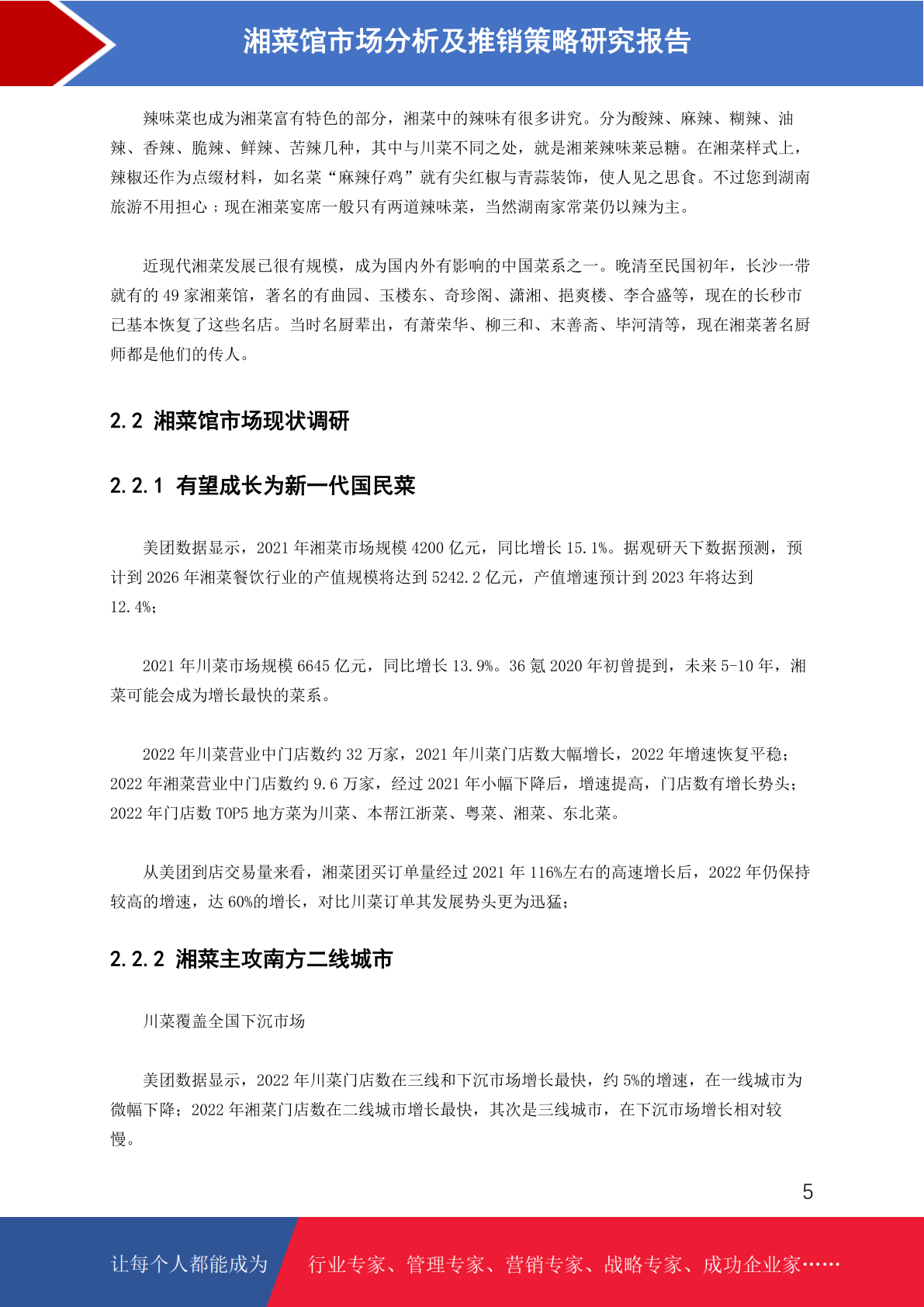 湘菜馆市场分析及推销策略研究报告

辣味菜也成为湘菜富有特色的部分，湘菜中的辣味有很多讲究。分为酸辣、麻辣、糊辣、油辣、香辣、脆辣、鲜辣、苦辣几种，其中与川菜不同之处，就是湘菜辣味莱忌糖。在湘菜样式上，辣椒还作为点缀材料，如名菜“麻辣仔鸡”就有尖红椒与青蒜装饰，使人见之思食。不过您到湖南旅游不用担心；现在湘菜宴席一般只有两道辣味菜，当然湖南家常菜仍以辣为主。

近现代湘菜发展已很有规模，成为国内外有影响的中国菜系之一。晚清至民国初年，长沙一带就有的 49 家湘菜馆，著名的有曲园、玉楼东、奇珍阁、潇湘、挹爽楼、李合盛等，现在的长秒市已基本恢复了这些名店。当时名厨辈出，有萧荣华、柳三和、末善斋、毕河清等，现在湘菜著名厨师都是他们的传人。

2.2 湘菜馆市场现状调研

2.2.1 有望成长为新一代国民菜

美团数据显示，2021 年湘菜市场规模 4200 亿元，同比增长 15.1%。据观研天下数据预测，预计到 2026 年湘菜餐饮行业的产值规模将达到 5242.2 亿元，产值增速预计到 2023 年将达到 12.4%；

2021 年川菜市场规模 6645 亿元，同比增长 13.9%。36 氪 2020 年初曾提到，未来 5-10 年，湘菜可能会成为增长最快的菜系。

2022 年川菜营业中门店数约 32 万家，2021 年川菜门店数大幅增长，2022 年增速恢复平稳；2022 年湘菜营业中门店数约 9.6 万家，经过 2021 年小幅下降后，增速提高，门店数有增长势头；2022 年门店数 TOP5 地方菜为川菜、本帮江浙菜、粤菜、湘菜、东北菜。

从美团到店交易量来看，湘菜团买订单量经过 2021 年 116%左右的高速增长后，2022 年仍保持较高的增速，达 60%的增长，对比川菜订单其发展势头更为迅猛；

2.2.2 湘菜主攻南方二线城市

川菜覆盖全国下沉市场

美团数据显示，2022 年川菜门店数在三线和下沉市场增长最快，约 5%的增速，在一线城市为微幅下降；2022 年湘菜门店数在二线城市增长最快，其次是三线城市，在下沉市场增长相对较慢。

5

让每个人都能成为 行业专家、管理专家、营销专家、战略专家、成功企业家……